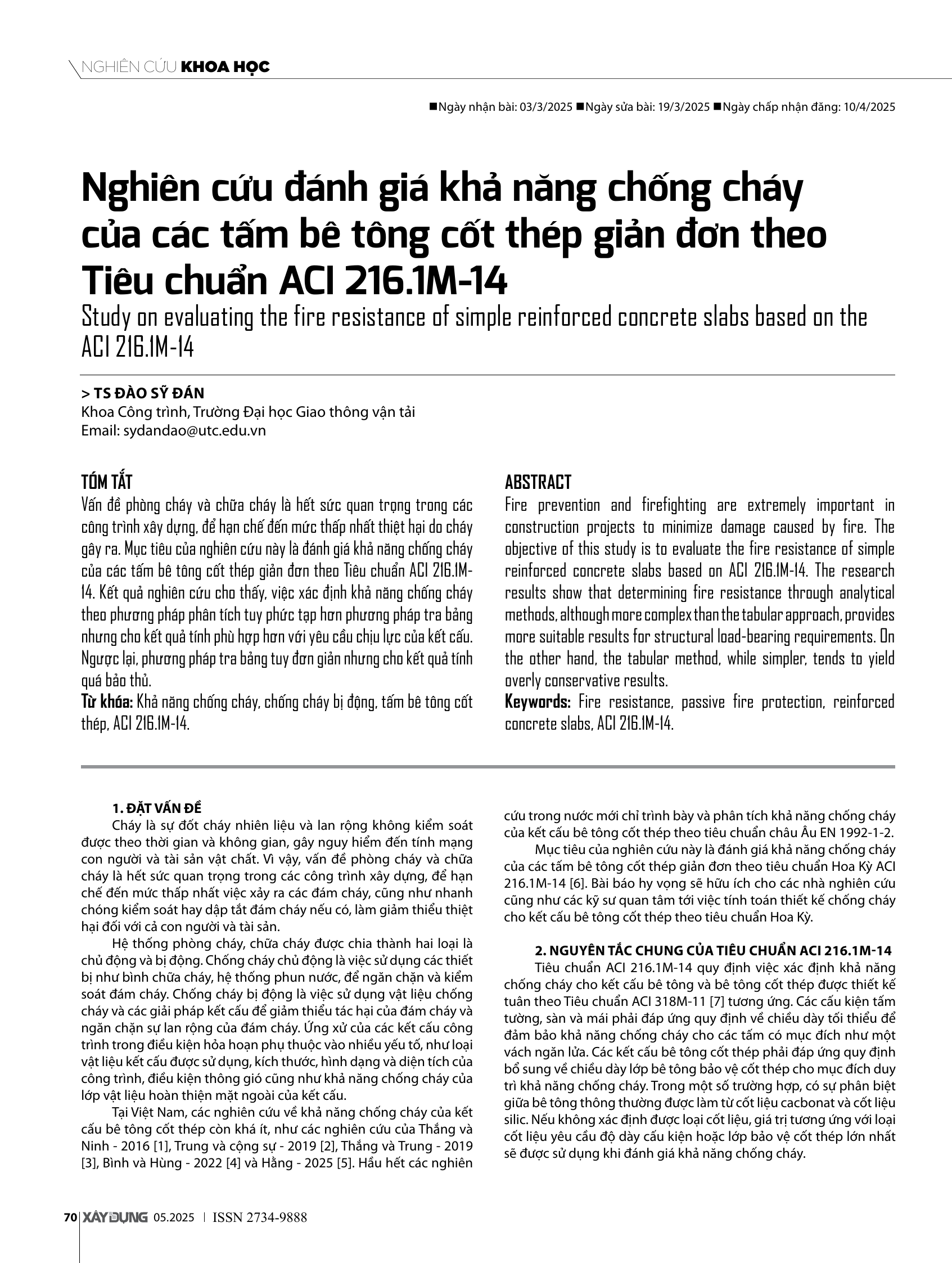 NGHIÊN CỨU KHOA HỌC

■Ngày nhận bài: 03/3/2025 ■Ngày sửa bài: 19/3/2025 ■Ngày chấp nhận đăng: 10/4/2025

Nghiên cứu đánh giá khả năng chống cháy của các tấm bê tông cốt thép giản đơn theo Tiêu chuẩn ACI 216.1M-14

Study on evaluating the fire resistance of simple reinforced concrete slabs based on the ACI 216.1M-14

> TS ĐÀO SỸ ĐÁN
Khoa Công trình, Trường Đại học Giao thông vận tải
Email: sydandao@utc.edu.vn

TÓM TẮT
Vấn đề phòng cháy và chữa cháy là hết sức quan trọng trong các công trình xây dựng, để hạn chế đến mức thấp nhất thiệt hại do cháy gây ra. Mục tiêu của nghiên cứu này là đánh giá khả năng chống cháy của các tấm bê tông cốt thép giản đơn theo Tiêu chuẩn ACI 216.1M-14. Kết quả nghiên cứu cho thấy, việc xác định khả năng chống cháy theo phương pháp phân tích tuy phức tạp hơn phương pháp tra bảng nhưng cho kết quả tính phù hợp hơn với yêu cầu chịu lực của kết cấu. Ngược lại, phương pháp tra bảng tuy đơn giản nhưng cho kết quả tính quá bảo thủ.
Từ khóa: Khả năng chống cháy, chống cháy bị động, tấm bê tông cốt thép, ACI 216.1M-14.

ABSTRACT
Fire prevention and firefighting are extremely important in construction projects to minimize damage caused by fire. The objective of this study is to evaluate the fire resistance of simple reinforced concrete slabs based on ACI 216.1M-14. The research results show that determining fire resistance through analytical methods, although more complex than the tabular approach, provides more suitable results for structural load-bearing requirements. On the other hand, the tabular method, while simpler, tends to yield overly conservative results.
Keywords: Fire resistance, passive fire protection, reinforced concrete slabs, ACI 216.1M-14.

1. ĐẶT VẤN ĐỀ
Cháy là sự đốt cháy nhiên liệu và lan rộng không kiểm soát được theo thời gian và không gian, gây nguy hiểm đến tính mạng con người và tài sản vật chất. Vì vậy, vấn đề phòng cháy và chữa cháy là hết sức quan trọng trong các công trình xây dựng, để hạn chế đến mức thấp nhất việc xảy ra các đám cháy, cũng như nhanh chóng kiểm soát hay dập tắt đám cháy nếu có, làm giảm thiểu thiệt hại đối với cả con người và tài sản.
Hệ thống phòng cháy, chữa cháy được chia thành hai loại là chủ động và bị động. Chống cháy chủ động là việc sử dụng các thiết bị như bình chữa cháy, hệ thống phun nước, để ngăn chặn và kiểm soát đám cháy. Chống cháy bị động là việc sử dụng vật liệu chống cháy và các giải pháp kết cấu để giảm thiểu tác hại của đám cháy và ngăn chặn sự lan rộng của đám cháy. Ứng xử của các kết cấu công trình trong điều kiện hỏa hoạn phụ thuộc vào nhiều yếu tố, như loại vật liệu kết cấu được sử dụng, kích thước, hình dạng và diện tích của công trình, điều kiện thông gió cũng như khả năng chống cháy của lớp vật liệu hoàn thiện mặt ngoài của kết cấu.
Tại Việt Nam, các nghiên cứu về khả năng chống cháy của kết cấu bê tông cốt thép còn khá ít, như các nghiên cứu của Thắng và Ninh - 2016 [1], Trung và cộng sự - 2019 [2], Thắng và Trung - 2019 [3], Bình và Hùng - 2022 [4] và Hằng - 2025 [5]. Hầu hết các nghiên cứu trong nước mới chỉ trình bày và phân tích khả năng chống cháy của kết cấu bê tông cốt thép theo tiêu chuẩn châu Âu EN 1992-1-2.
Mục tiêu của nghiên cứu này là đánh giá khả năng chống cháy của các tấm bê tông cốt thép giản đơn theo tiêu chuẩn Hoa Kỳ ACI 216.1M-14 [6]. Bài báo hy vọng sẽ hữu ích cho các nhà nghiên cứu cũng như các kỹ sư quan tâm tới việc tính toán thiết kế chống cháy cho kết cấu bê tông cốt thép theo tiêu chuẩn Hoa Kỳ.

2. NGUYÊN TẮC CHUNG CỦA TIÊU CHUẨN ACI 216.1M-14
Tiêu chuẩn ACI 216.1M-14 quy định việc xác định khả năng chống cháy cho kết cấu bê tông và bê tông cốt thép được thiết kế tuân theo Tiêu chuẩn ACI 318M-11 [7] tương ứng. Các cấu kiện tấm tường, sàn và mái phải đáp ứng quy định về chiều dày tối thiểu để đảm bảo khả năng chống cháy cho các tấm có mục đích như một vách ngăn lửa. Các kết cấu bê tông cốt thép phải đáp ứng quy định bổ sung về chiều dày lớp bê tông bảo vệ cốt thép cho mục đích duy trì khả năng chống cháy. Trong một số trường hợp, có sự phân biệt giữa bê tông thông thường được làm từ cốt liệu cacbonat và cốt liệu silic. Nếu không xác định được loại cốt liệu, giá trị tương ứng với loại cốt liệu yêu cầu độ dày cấu kiện hoặc lớp bảo vệ cốt thép lớn nhất sẽ được sử dụng khi đánh giá khả năng chống cháy.

70 XÂY DỰNG 05.2025 | ISSN 2734-9888